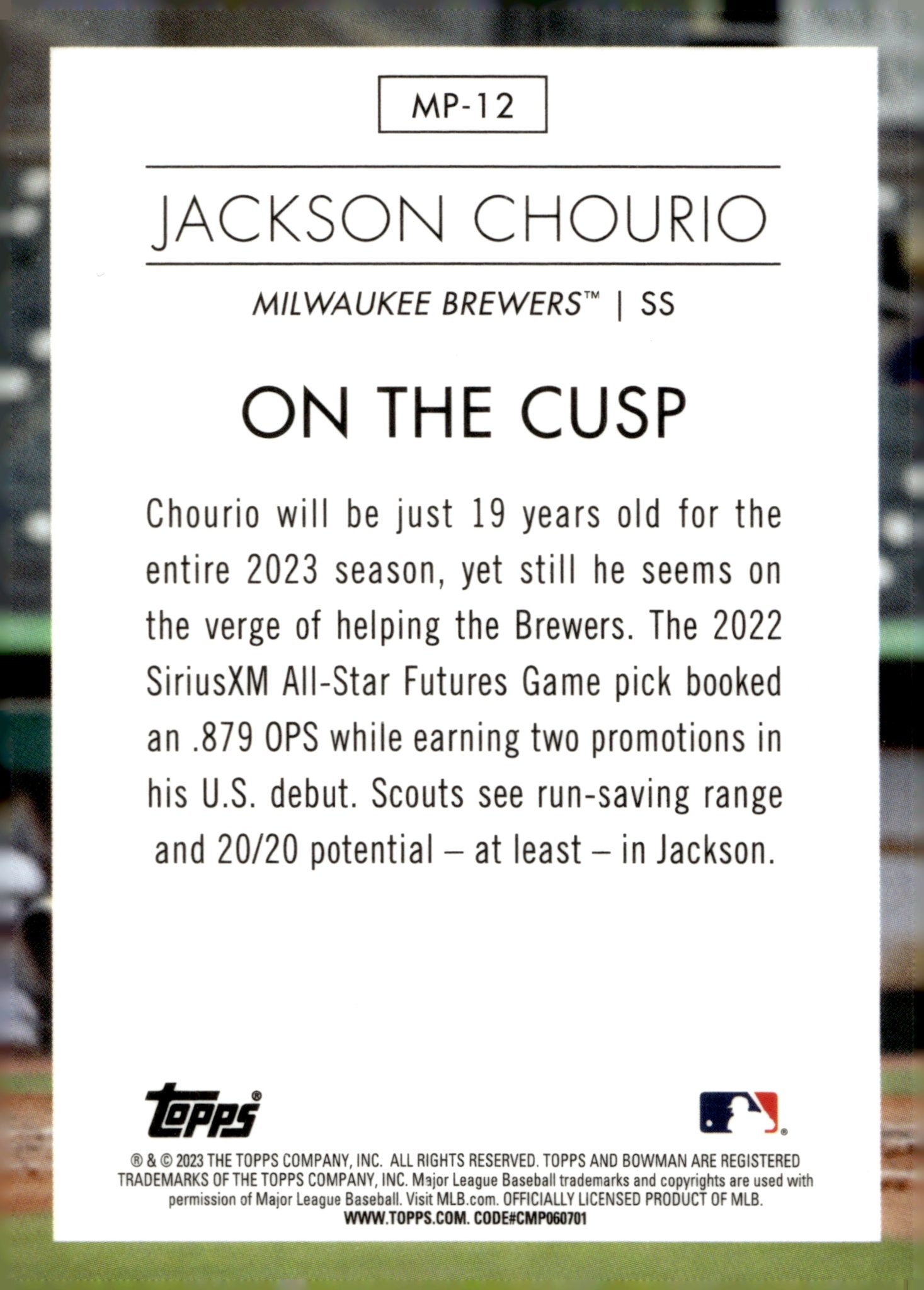 MP-12

JACKSON CHOURIO

MILWAUKEE BREWERS™ | SS

ON THE CUSP

Chourio will be just 19 years old for the entire 2023 season, yet still he seems on the verge of helping the Brewers. The 2022 SiriusXM All-Star Futures Game pick booked an .879 OPS while earning two promotions in his U.S. debut. Scouts see run-saving range and 20/20 potential – at least – in Jackson.

topps®

® & © 2023 THE TOPPS COMPANY, INC. ALL RIGHTS RESERVED. TOPPS AND BOWMAN ARE REGISTERED TRADEMARKS OF THE TOPPS COMPANY, INC. Major League Baseball trademarks and copyrights are used with permission of Major League Baseball. Visit MLB.com. OFFICIALLY LICENSED PRODUCT OF MLB. WWW.TOPPS.COM. CODE#CMP060701